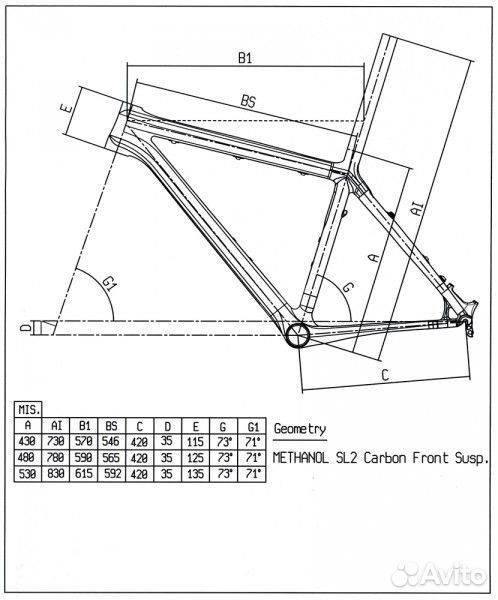 B1

BS

E

AI

A

G1

G

D

C

| MIS. | | | | | | | | |
|---|---|---|---|---|---|---|---|---|
| A | AI | B1 | BS | C | D | E | G | G1 |
| 430 | 730 | 570 | 546 | 420 | 35 | 115 | 73° | 71° |
| 480 | 780 | 590 | 565 | 420 | 35 | 125 | 73° | 71° |
| 530 | 830 | 615 | 592 | 420 | 35 | 135 | 73° | 71° |

Geometry

METHANOL SL2 Carbon Front Susp.

Avito